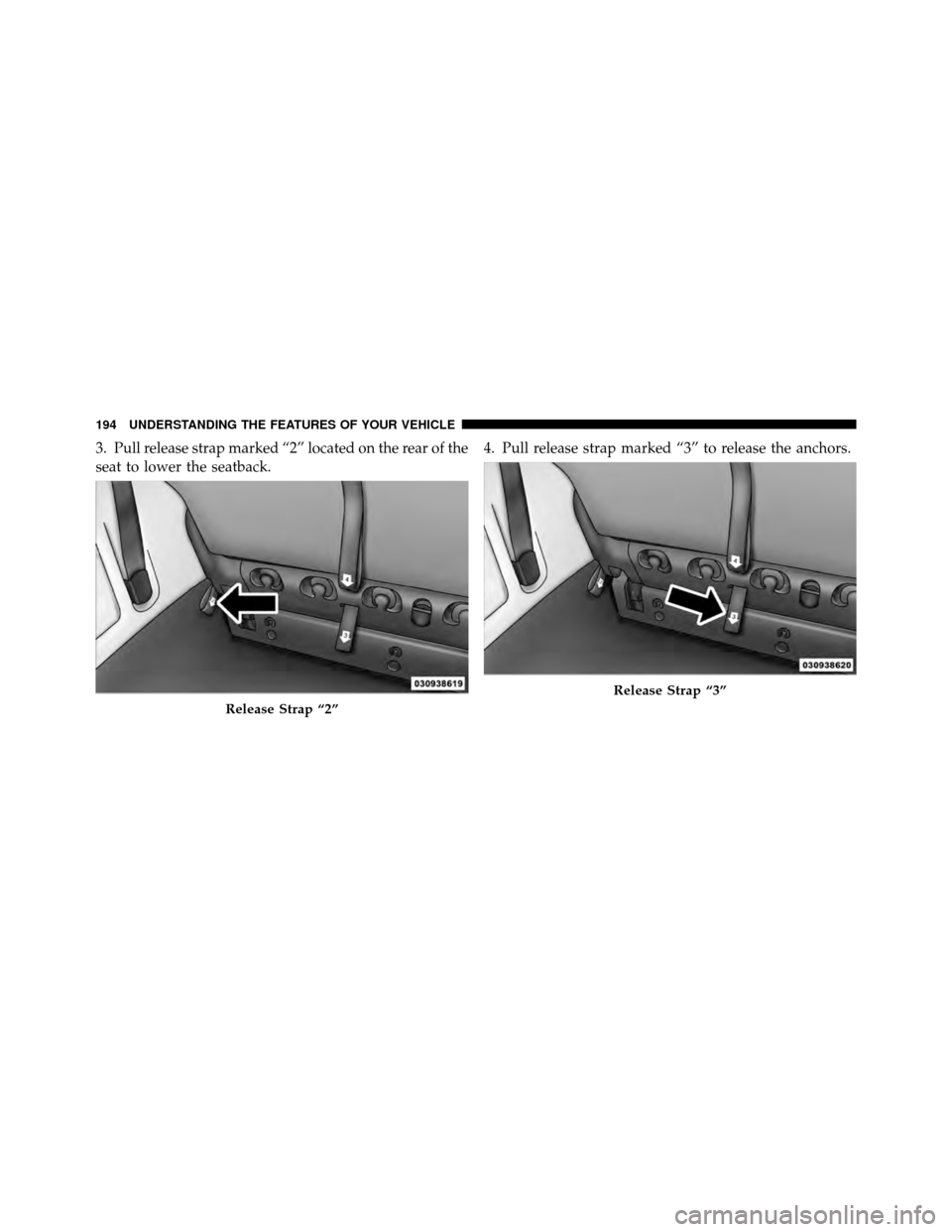 194 UNDERSTANDING THE FEATURES OF YOUR VEHICLE

3. Pull release strap marked “2” located on the rear of the seat to lower the seatback.

030938619

Release Strap “2”

4. Pull release strap marked “3” to release the anchors.

030938620

Release Strap “3”

carmanualsonline.info